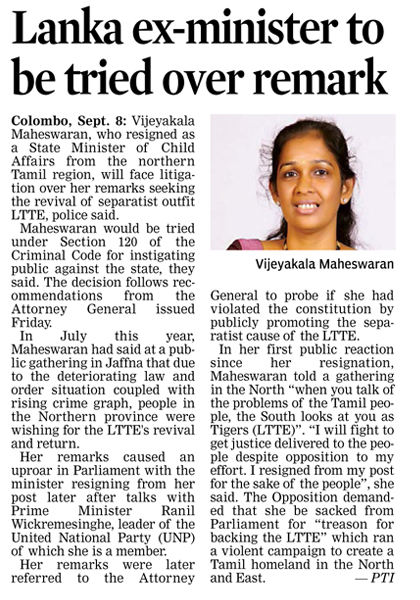 Lanka ex-minister to be tried over remark

Colombo, Sept. 8: Vijeyakala Maheswaran, who resigned as a State Minister of Child Affairs from the northern Tamil region, will face litigation over her remarks seeking the revival of separatist outfit LTTE, police said.

Maheswaran would be tried under Section 120 of the Criminal Code for instigating public against the state, they said. The decision follows recommendations from the Attorney General issued Friday.

In July this year, Maheswaran had said at a public gathering in Jaffna that due to the deteriorating law and order situation coupled with rising crime graph, people in the Northern province were wishing for the LTTE's revival and return.

Her remarks caused an uproar in Parliament with the minister resigning from her post later after talks with Prime Minister Ranil Wickremesinghe, leader of the United National Party (UNP) of which she is a member.

Her remarks were later referred to the Attorney General to probe if she had violated the constitution by publicly promoting the separatist cause of the LTTE.

In her first public reaction since her resignation, Maheswaran told a gathering in the North "when you talk of the problems of the Tamil people, the South looks at you as Tigers (LTTE)". "I will fight to get justice delivered to the people despite opposition to my effort. I resigned from my post for the sake of the people", she said. The Opposition demanded that she be sacked from Parliament for "treason for backing the LTTE" which ran a violent campaign to create a Tamil homeland in the North and East. — PTI

Vijeyakala Maheswaran